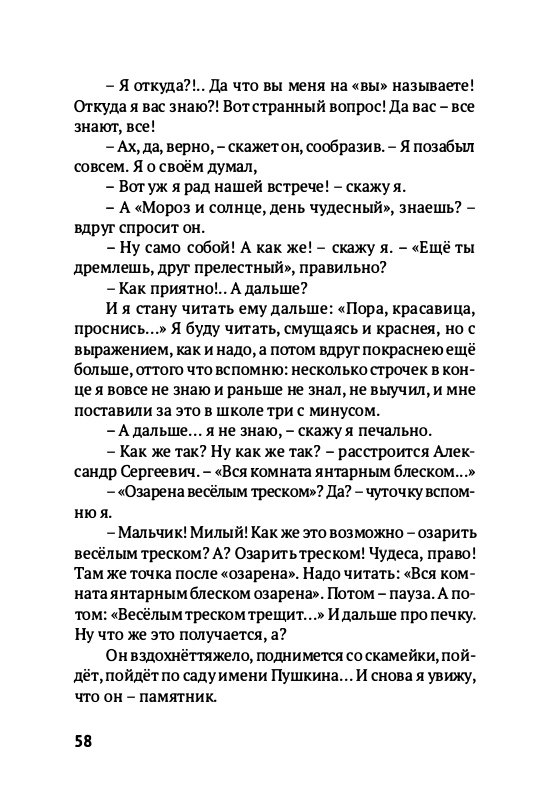 – Я откуда?!.. Да что вы меня на «вы» называете! Откуда я вас знаю?! Вот странный вопрос! Да вас – все знают, все!

– Ах, да, верно, – скажет он, сообразив. – Я позабыл совсем. Я о своём думал,

– Вот уж я рад нашей встрече! – скажу я.

– А «Мороз и солнце, день чудесный», знаешь? – вдруг спросит он.

– Ну само собой! А как же! – скажу я. – «Ещё ты дремлешь, друг прелестный», правильно?

– Как приятно!.. А дальше?

И я стану читать ему дальше: «Пора, красавица, проснись...» Я буду читать, смущаясь и краснея, но с выражением, как и надо, а потом вдруг покраснею ещё больше, оттого что вспомню: несколько строчек в конце я вовсе не знаю и раньше не знал, не выучил, и мне поставили за это в школе три с минусом.

– А дальше... я не знаю, – скажу я печально.

– Как же так? Ну как же так? – расстроится Александр Сергеевич. – «Вся комната янтарным блеском...»

– «Озарена весёлым треском»? Да? – чуточку вспомню я.

– Мальчик! Милый! Как же это возможно – озарить весёлым треском? А? Озарить треском! Чудеса, право! Там же точка после «озарена». Надо читать: «Вся комната янтарным блеском озарена». Потом – пауза. А потом: «Весёлым треском трещит...» И дальше про печку. Ну что же это получается, а?

Он вздохнёт тяжело, поднимется со скамейки, пойдёт, пойдёт по саду имени Пушкина... И снова я увижу, что он – памятник.

58